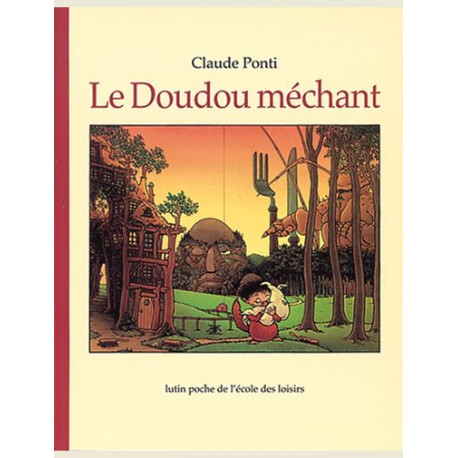 Claude Ponti

Le Doudou méchant

lutin poche de l'école des loisirs